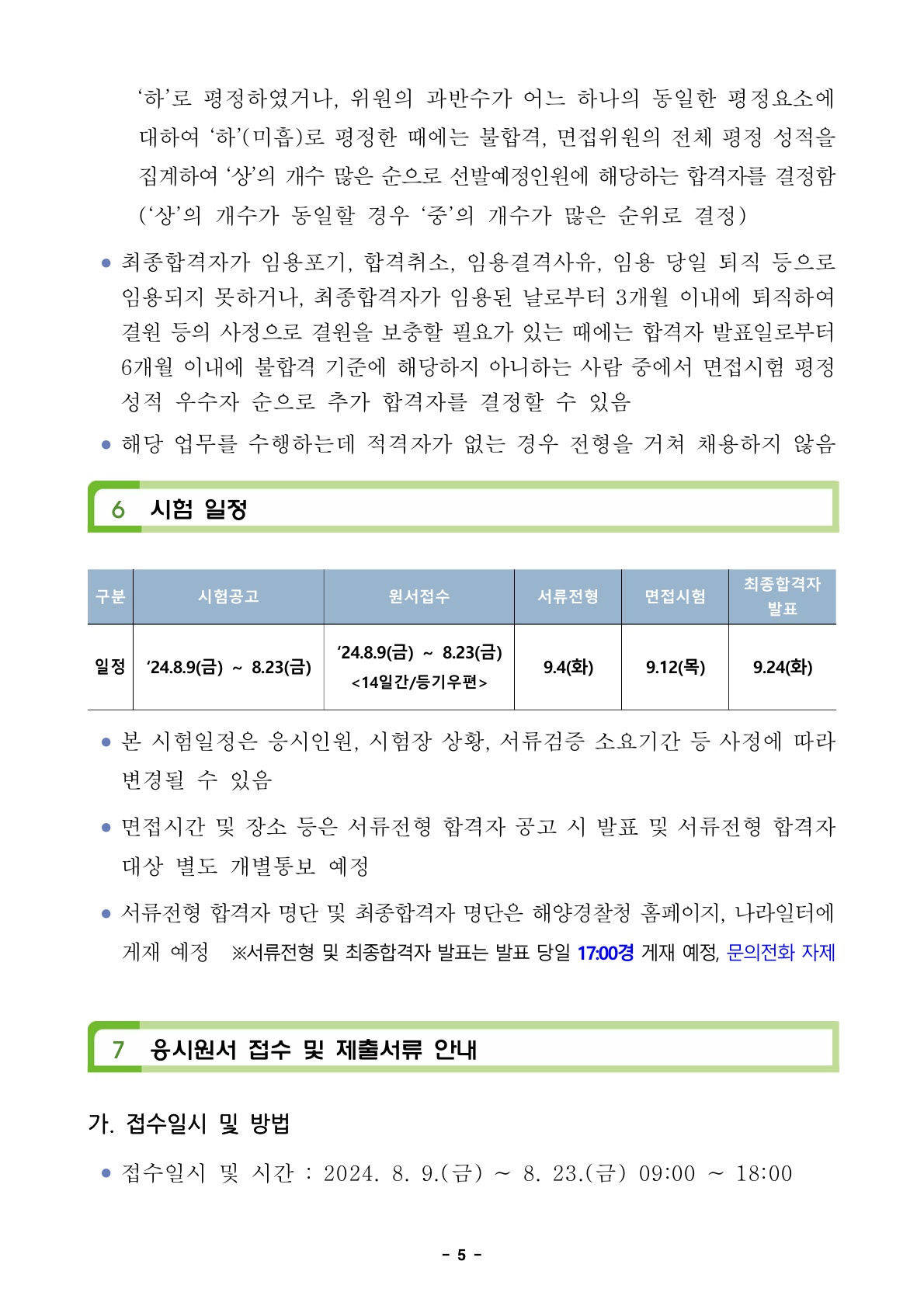 ‘하’로 평정하였거나, 위원의 과반수가 어느 하나의 동일한 평정요소에 대하여 ‘하’(미흡)로 평정한 때에는 불합격, 면접위원의 전체 평정 성적을 집계하여 ‘상’의 개수 많은 순으로 선발예정인원에 해당하는 합격자를 결정함 (‘상’의 개수가 동일할 경우 ‘중’의 개수가 많은 순위로 결정)

● 최종합격자가 임용포기, 합격취소, 임용결격사유, 임용 당일 퇴직 등으로 임용되지 못하거나, 최종합격자가 임용된 날로부터 3개월 이내에 퇴직하여 결원 등의 사정으로 결원을 보충할 필요가 있는 때에는 합격자 발표일로부터 6개월 이내에 불합격 기준에 해당하지 아니하는 사람 중에서 면접시험 평정 성적 우수자 순으로 추가 합격자를 결정할 수 있음

● 해당 업무를 수행하는데 적격자가 없는 경우 전형을 거쳐 채용하지 않음

6 시험 일정

| 구분 | 시험공고 | 원서접수 | 서류전형 | 면접시험 | 최종합격자 발표 |
|---|---|---|---|---|---|
| 일정 | ‘24.8.9(금) ~ 8.23(금) | ‘24.8.9(금) ~ 8.23(금) <14일간/등기우편> | 9.4(화) | 9.12(목) | 9.24(화) |

● 본 시험일정은 응시인원, 시험장 상황, 서류검증 소요기간 등 사정에 따라 변경될 수 있음

● 면접시간 및 장소 등은 서류전형 합격자 공고 시 발표 및 서류전형 합격자 대상 별도 개별통보 예정

● 서류전형 합격자 명단 및 최종합격자 명단은 해양경찰청 홈페이지, 나라일터에 게재 예정 ※서류전형 및 최종합격자 발표는 발표 당일 17:00경 게재 예정, 문의전화 자제

7 응시원서 접수 및 제출서류 안내

가. 접수일시 및 방법

● 접수일시 및 시간 : 2024. 8. 9.(금) ~ 8. 23.(금) 09:00 ~ 18:00

- 5 -